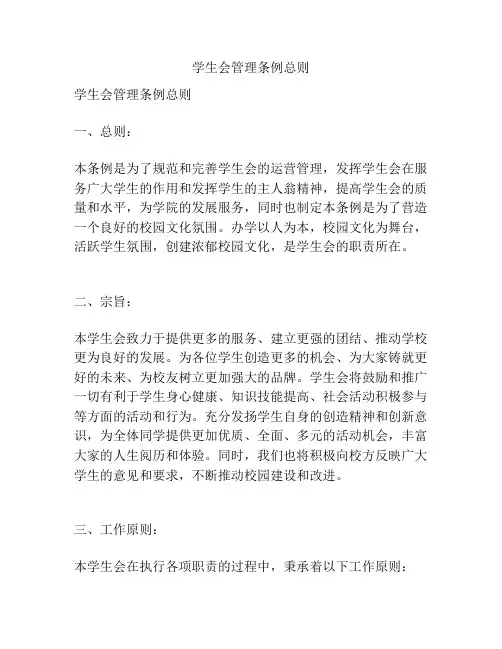 学生会管理条例总则

学生会管理条例总则

一、总则：

本条例是为了规范和完善学生会的运营管理，发挥学生会在服务广大学生的作用和发挥学生的主人翁精神，提高学生会的质量和水平，为学院的发展服务，同时也制定本条例是为了营造一个良好的校园文化氛围。办学以人为本，校园文化为舞台，活跃学生氛围，创建浓郁校园文化，是学生会的职责所在。

二、宗旨：

本学生会致力于提供更多的服务、建立更强的团结、推动学校更为良好的发展。为各位学生创造更多的机会、为大家铸就更好的未来、为校友树立更加强大的品牌。学生会将鼓励和推广一切有利于学生身心健康、知识技能提高、社会活动积极参与等方面的活动和行为。充分发扬学生自身的创造精神和创新意识，为全体同学提供更加优质、全面、多元的活动机会，丰富大家的人生阅历和体验。同时，我们也将积极向校方反映广大学生的意见和要求，不断推动校园建设和改进。

三、工作原则：

本学生会在执行各项职责的过程中，秉承着以下工作原则：